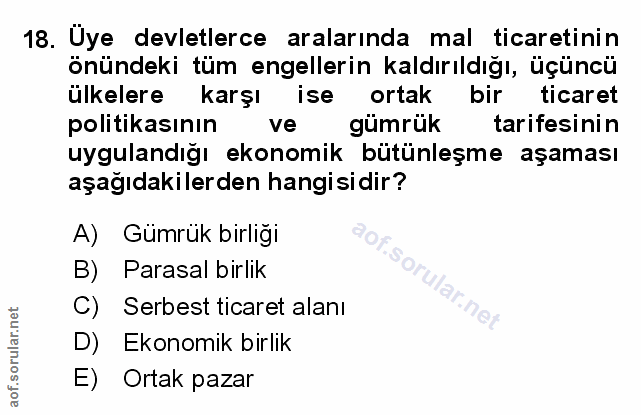 18. Üye devletlerce aralarında mal ticaretinin önündeki tüm engellerin kaldırıldığı, üçüncü ülkelere karşı ise ortak bir ticaret politikasının ve gümrük tarifesinin uygulandığı ekonomik bütünleşme aşaması aşağıdakilerden hangisidir?

A) Gümrük birliği
B) Parasal birlik
C) Serbest ticaret alanı
D) Ekonomik birlik
E) Ortak pazar

aof.sorular.net